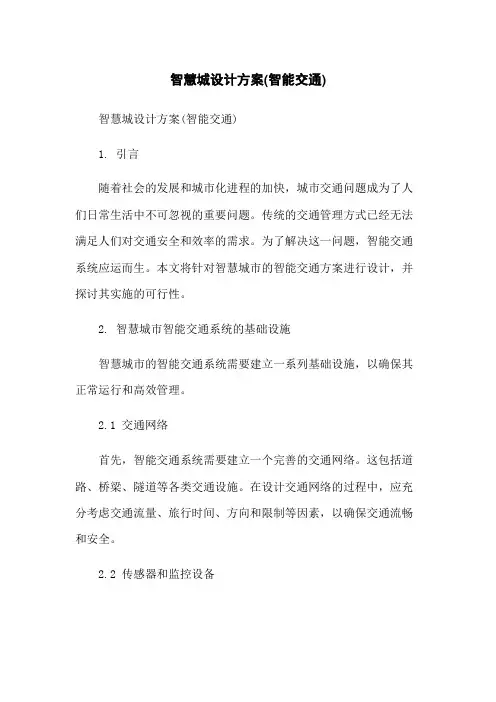 智慧城设计方案(智能交通)

智慧城设计方案(智能交通)

1. 引言

随着社会的发展和城市化进程的加快，城市交通问题成为了人们日常生活中不可忽视的重要问题。传统的交通管理方式已经无法满足人们对交通安全和效率的需求。为了解决这一问题，智能交通系统应运而生。本文将针对智慧城市的智能交通方案进行设计，并探讨其实施的可行性。

2. 智慧城市智能交通系统的基础设施

智慧城市的智能交通系统需要建立一系列基础设施，以确保其正常运行和高效管理。

2.1 交通网络

首先，智能交通系统需要建立一个完善的交通网络。这包括道路、桥梁、隧道等各类交通设施。在设计交通网络的过程中，应充分考虑交通流量、旅行时间、方向和限制等因素，以确保交通流畅和安全。

2.2 传感器和监控设备